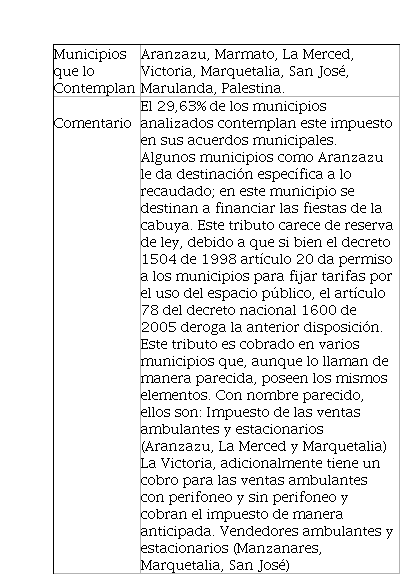 | Municipios que lo Contemplan | Aranzazu, Marmato, La Merced, Victoria, Marquetalia, San José, Marulanda, Palestina. |
|---|---|
| Comentario | El 29,63% de los municipios analizados contemplan este impuesto en sus acuerdos municipales. Algunos municipios como Aranzazu le da destinación específica a lo recaudado; en este municipio se destinan a financiar las fiestas de la cabuya. Este tributo carece de reserva de ley, debido a que si bien el decreto 1504 de 1998 artículo 20 da permiso a los municipios para fijar tarifas por el uso del espacio público, el artículo 78 del decreto nacional 1600 de 2005 deroga la anterior disposición. Este tributo es cobrado en varios municipios que, aunque lo llaman de manera parecida, poseen los mismos elementos. Con nombre parecido, ellos son: Impuesto de las ventas ambulantes y estacionarios (Aranzazu, La Merced y Marquetalia) La Victoria, adicionalmente tiene un cobro para las ventas ambulantes con perifoneo y sin perifoneo y cobran el impuesto de manera anticipada. Vendedores ambulantes y estacionarios (Manzanares, Marquetalia, San José) |